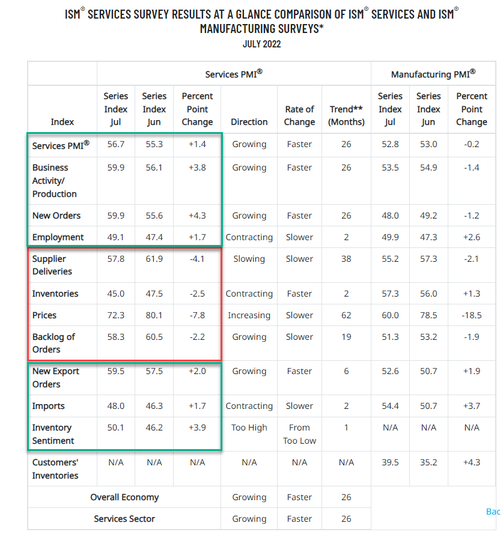 ISM® SERVICES SURVEY RESULTS AT A GLANCE COMPARISON OF ISM® SERVICES AND ISM® MANUFACTURING SURVEYS*
JULY 2022

| | Services PMI® | | | | | | Manufacturing PMI® | | |
|---|---|---|---|---|---|---|---|---|---|
| Index | Series Index Jul | Series Index Jun | Percent Point Change | Direction | Rate of Change | Trend** (Months) | Series Index Jul | Series Index Jun | Percent Point Change |
| Services PMI® | 56.7 | 55.3 | +1.4 | Growing | Faster | 26 | 52.8 | 53.0 | -0.2 |
| Business Activity/ Production | 59.9 | 56.1 | +3.8 | Growing | Faster | 26 | 53.5 | 54.9 | -1.4 |
| New Orders | 59.9 | 55.6 | +4.3 | Growing | Faster | 26 | 48.0 | 49.2 | -1.2 |
| Employment | 49.1 | 47.4 | +1.7 | Contracting | Slower | 2 | 49.9 | 47.3 | +2.6 |
| Supplier Deliveries | 57.8 | 61.9 | -4.1 | Slowing | Slower | 38 | 55.2 | 57.3 | -2.1 |
| Inventories | 45.0 | 47.5 | -2.5 | Contracting | Faster | 2 | 57.3 | 56.0 | +1.3 |
| Prices | 72.3 | 80.1 | -7.8 | Increasing | Slower | 62 | 60.0 | 78.5 | -18.5 |
| Backlog of Orders | 58.3 | 60.5 | -2.2 | Growing | Slower | 19 | 51.3 | 53.2 | -1.9 |
| New Export Orders | 59.5 | 57.5 | +2.0 | Growing | Faster | 6 | 52.6 | 50.7 | +1.9 |
| Imports | 48.0 | 46.3 | +1.7 | Contracting | Slower | 2 | 54.4 | 50.7 | +3.7 |
| Inventory Sentiment | 50.1 | 46.2 | +3.9 | Too High | From Too Low | 1 | N/A | N/A | N/A |
| Customers' Inventories | N/A | N/A | N/A | N/A | N/A | N/A | 39.5 | 35.2 | +4.3 |
| Overall Economy | | | | Growing | Faster | 26 | | | |
| Services Sector | | | | Growing | Faster | 26 | | | |

Bac